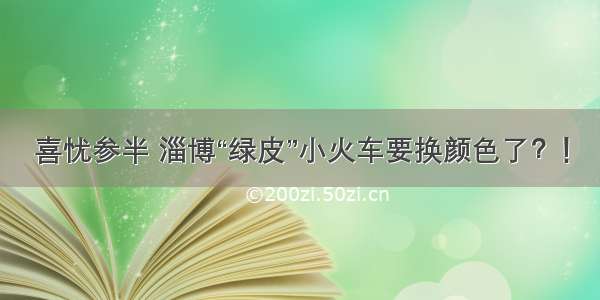 喜忧参半 淄博“绿皮”小火车要换颜色了？！

©200zi.50zi.cn